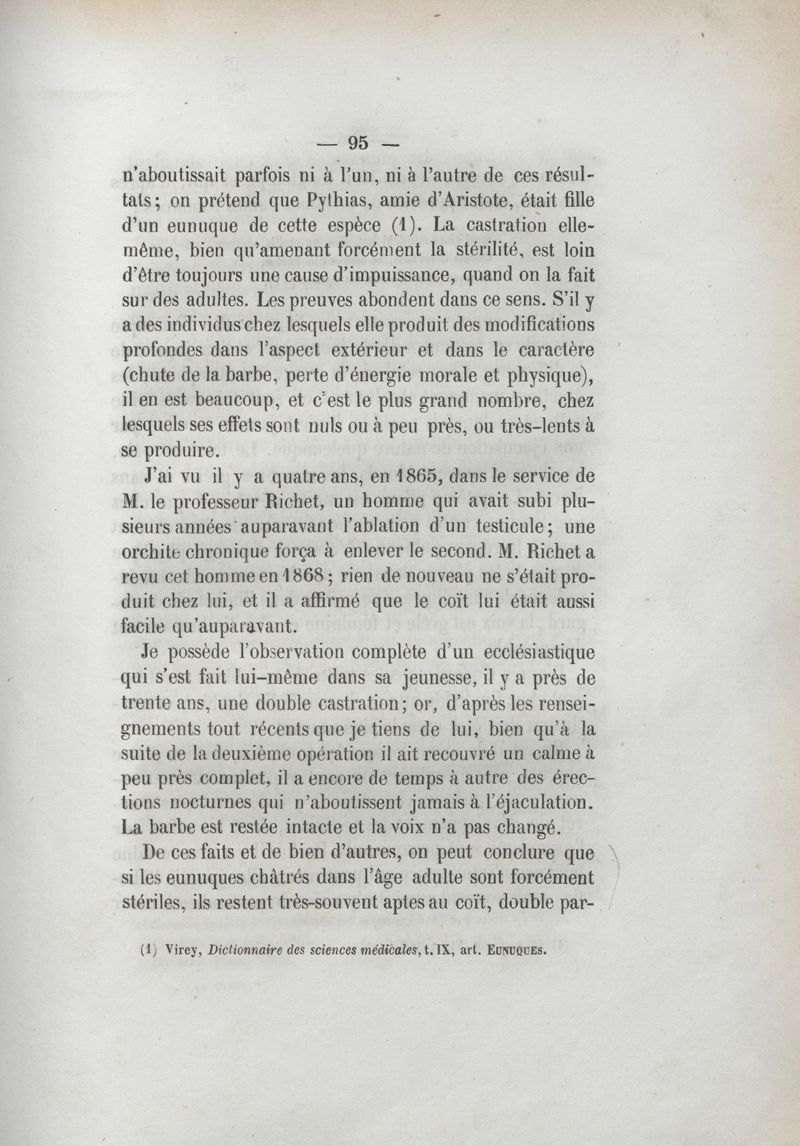 — 95 —

n'aboutissait parfois ni à l'un, ni à l'autre de ces résultats; on prétend que Pythias, amie d'Aristote, était fille d'un eunuque de cette espèce (1). La castration elle-même, bien qu'amenant forcément la stérilité, est loin d'être toujours une cause d'impuissance, quand on la fait sur des adultes. Les preuves abondent dans ce sens. S'il y a des individus chez lesquels elle produit des modifications profondes dans l'aspect extérieur et dans le caractère (chute de la barbe, perte d'énergie morale et physique), il en est beaucoup, et c'est le plus grand nombre, chez lesquels ses effets sont nuls ou à peu près, ou très-lents à se produire.

J'ai vu il y a quatre ans, en 1865, dans le service de M. le professeur Richet, un homme qui avait subi plusieurs années auparavant l'ablation d'un testicule; une orchite chronique força à enlever le second. M. Richet a revu cet homme en 1868; rien de nouveau ne s'était produit chez lui, et il a affirmé que le coït lui était aussi facile qu'auparavant.

Je possède l'observation complète d'un ecclésiastique qui s'est fait lui-même dans sa jeunesse, il y a près de trente ans, une double castration; or, d'après les renseignements tout récents que je tiens de lui, bien qu'à la suite de la deuxième opération il ait recouvré un calme à peu près complet, il a encore de temps à autre des érections nocturnes qui n'aboutissent jamais à l'éjaculation. La barbe est restée intacte et la voix n'a pas changé.

De ces faits et de bien d'autres, on peut conclure que si les eunuques châtrés dans l'âge adulte sont forcément stériles, ils restent très-souvent aptes au coït, double par-

(1) Virey, Dictionnaire des sciences médicales, t. IX, art. EUNUQUES.